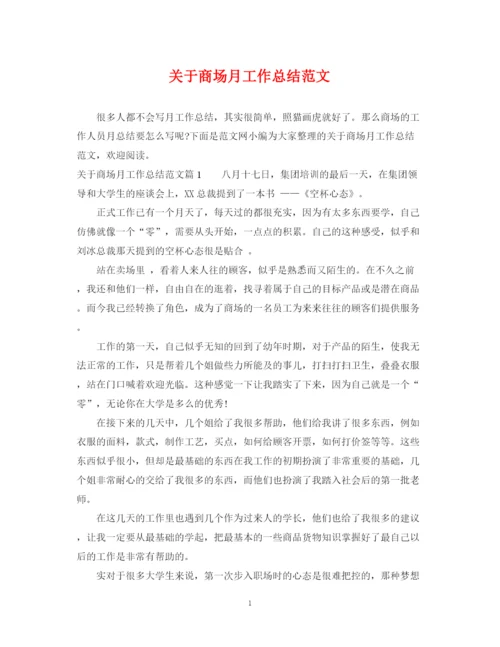 关于商场月工作总结范文

很多人都不会写月工作总结，其实很简单，照猫画虎就好了。那么商场的工作人员月总结要怎么写呢?下面是范文网小编为大家整理的关于商场月工作总结范文，欢迎阅读。

关于商场月工作总结范文篇1　　八月十七日，集团培训的最后一天，在集团领导和大学生的座谈会上，XX总裁提到了一本书 ——《空杯心态》。

正式工作已有一个月天了，每天过的都很充实，因为有太多东西要学，自己仿佛就像一个“零”，需要从头开始，一点点的积累。自己的这种感受，似乎和刘冰总裁那天提到的空杯心态很是贴合 。

站在卖场里 ，看着人来人往的顾客，似乎是熟悉而又陌生的。在不久之前，我还和他们一样，自由自在的逛着，找寻着属于自己的目标产品或是潜在商品。而今我已经转换了角色，成为了商场的一名员工为来来往往的顾客们提供服务。

工作的第一天，自己似乎无知的回到了幼年时期，对于产品的陌生，使我无法正常的工作，只是帮着几个姐做些力所能及的事儿，打扫打扫卫生，叠叠衣服，站在门口喊着欢迎光临。这种感觉一下让我踏实了下来，因为自己就是一个“零”，无论你在大学是多么的优秀!

在接下来的几天中，几个姐给了我很多帮助，他们给我讲了很多东西，例如衣服的面料，款式，制作工艺，买点，如何给顾客开票，如何打价签等等。这些东西似乎很小，但却是最基础的东西在我工作的初期扮演了非常重要的基础，几个姐非常耐心的交给了我很多的东西，而他们也扮演了我踏入社会后的第一批老师。

在这几天的工作里也遇到几个作为过来人的学长，他们也给了我很多的建议，让我一定要从最基础的学起，把最基本的一些商品货物知识掌握好了最自己以后的工作是非常有帮助的。

实对于很多大学生来说，第一次步入职场时的心态是很难把控的，那种梦想

1